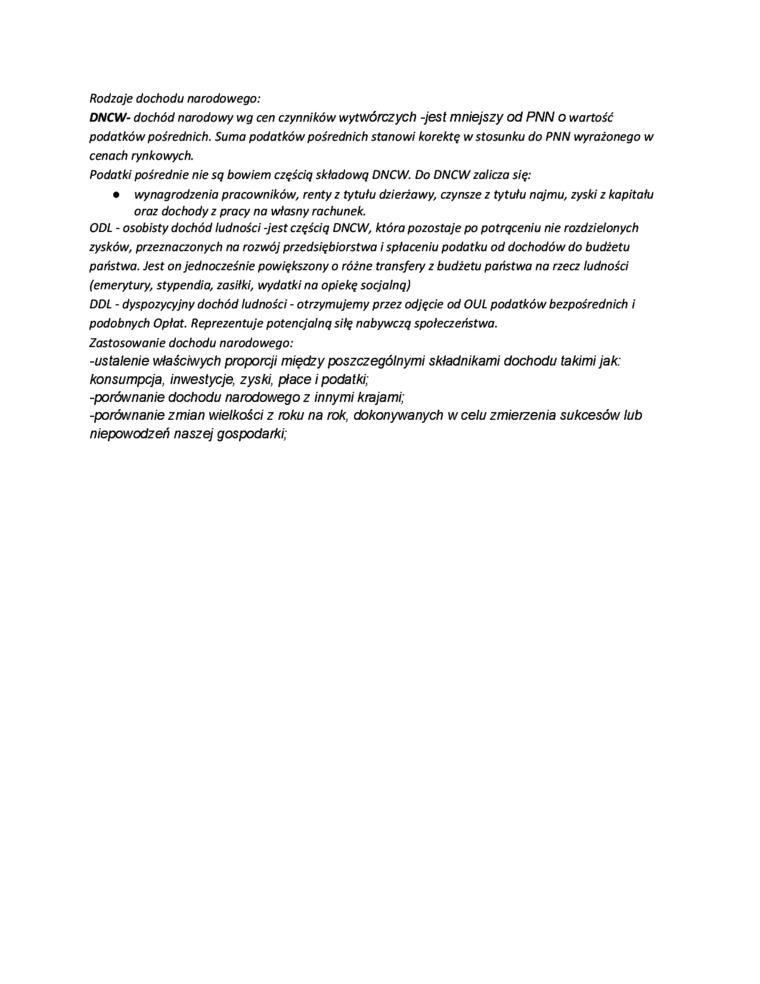 Rodzaje dochodu narodowego:
DNCW- dochód narodowy wg cen czynników wytwórczych -jest mniejszy od PNN o wartość podatków pośrednich. Suma podatków pośrednich stanowi korektę w stosunku do PNN wyrażonego w cenach rynkowych.
Podatki pośrednie nie są bowiem częścią składową DNCW. Do DNCW zalicza się:
● wynagrodzenia pracowników, renty z tytułu dzierżawy, czynsze z tytułu najmu, zyski z kapitału oraz dochody z pracy na własny rachunek.
ODL - osobisty dochód ludności -jest częścią DNCW, która pozostaje po potrąceniu nie rozdzielonych zysków, przeznaczonych na rozwój przedsiębiorstwa i spłaceniu podatku od dochodów do budżetu państwa. Jest on jednocześnie powiększony o różne transfery z budżetu państwa na rzecz ludności (emerytury, stypendia, zasiłki, wydatki na opiekę socjalną)
DDL - dyspozycyjny dochód ludności - otrzymujemy przez odjęcie od OUL podatków bezpośrednich i podobnych Opłat. Reprezentuje potencjalną siłę nabywczą społeczeństwa.
Zastosowanie dochodu narodowego:
-ustalenie właściwych proporcji między poszczególnymi składnikami dochodu takimi jak: konsumpcja, inwestycje, zyski, płace i podatki;
-porównanie dochodu narodowego z innymi krajami;
-porównanie zmian wielkości z roku na rok, dokonywanych w celu zmierzenia sukcesów lub niepowodzeń naszej gospodarki;